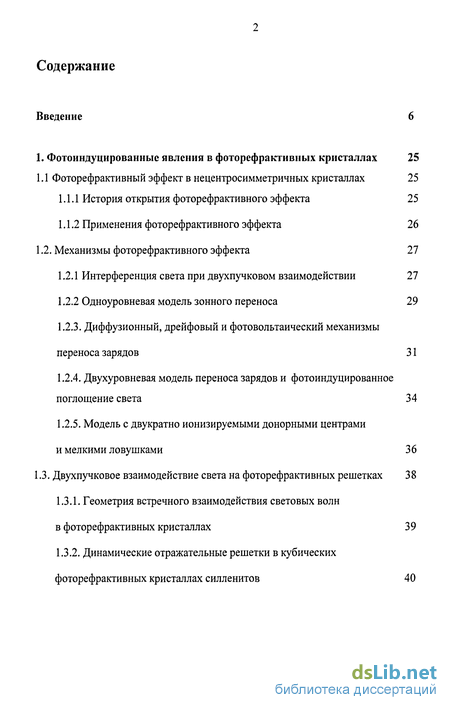 2

Содержание

Введение 6

1. Фотоиндуцированные явления в фоторефрактивных кристаллах 25

1.1 Фоторефрактивный эффект в нецентросимметричных кристаллах 25

1.1.1 История открытия фоторефрактивного эффекта 25

1.1.2 Применения фоторефрактивного эффекта 26

1.2. Механизмы фоторефрактивного эффекта 27

1.2.1 Интерференция света при двухпучковом взаимодействии 27

1.2.2 Одноуровневая модель зонного переноса 29

1.2.3. Диффузионный, дрейфовый и фотовольтаический механизмы переноса зарядов 31

1.2.4. Двухуровневая модель переноса зарядов и фотоиндуцированное поглощение света 34

1.2.5. Модель с двукратно ионизируемыми донорными центрами и мелкими ловушками 36

1.3. Двухпучковое взаимодействие света на фоторефрактивных решетках 38

1.3.1. Геометрия встречного взаимодействия световых волн в фоторефрактивных кристаллах 39

1.3.2. Динамические отражательные решетки в кубических фоторефрактивных кристаллах силленитов 40

dsLib.net
библиотека диссертаций